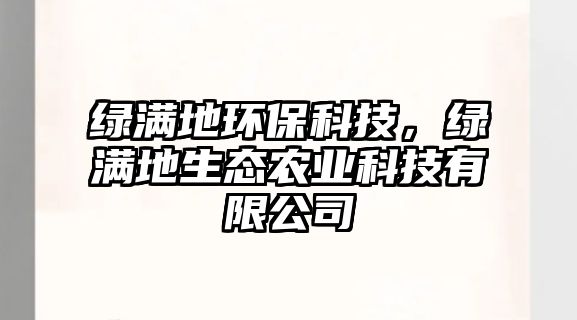 绿满地环保科技，绿满地生态农业科技有限公司